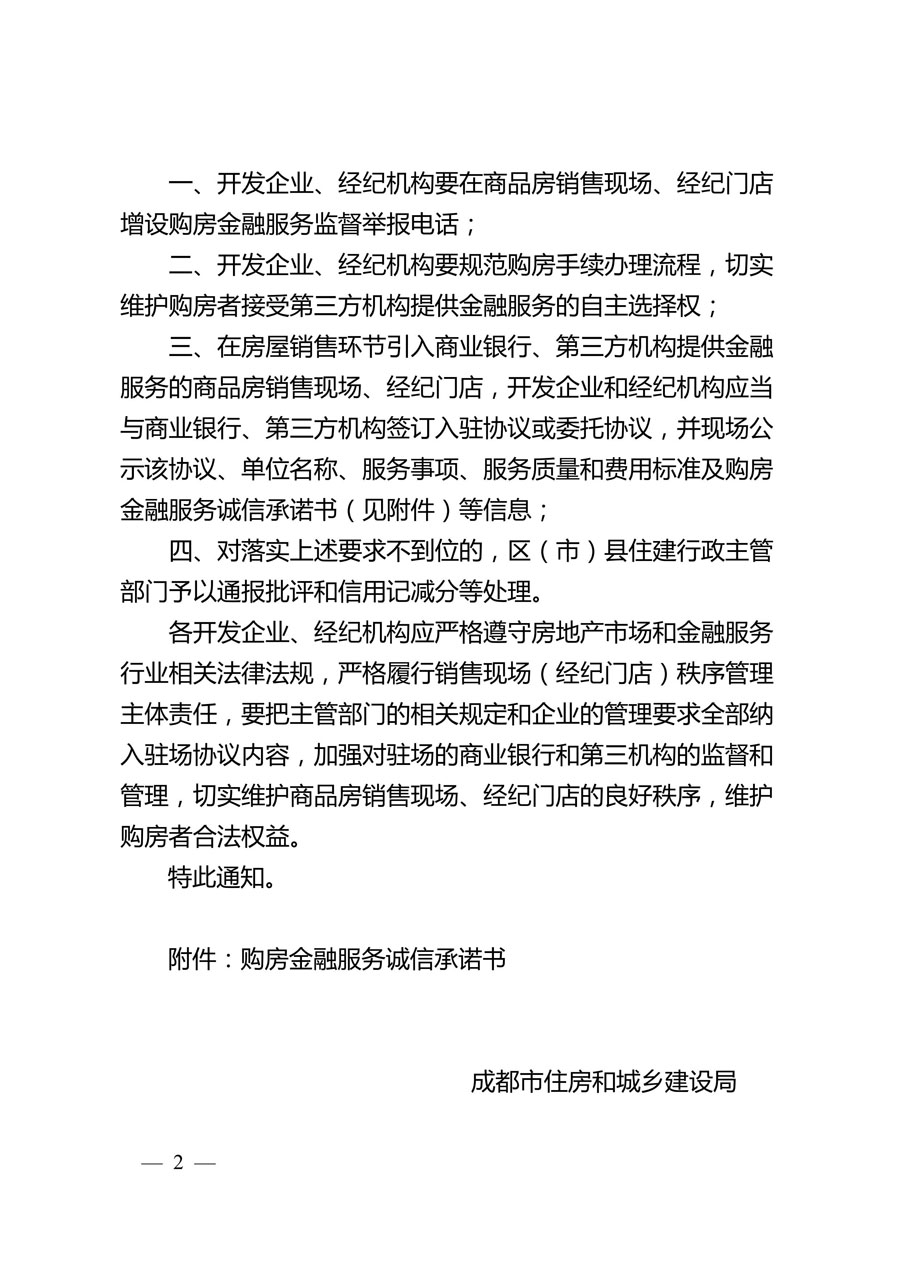 一、开发企业、经纪机构要在商品房销售现场、经纪门店增设购房金融服务监督举报电话；

二、开发企业、经纪机构要规范购房手续办理流程，切实维护购房者接受第三方机构提供金融服务的自主选择权；

三、在房屋销售环节引入商业银行、第三方机构提供金融服务的商品房销售现场、经纪门店，开发企业和经纪机构应当与商业银行、第三方机构签订入驻协议或委托协议，并现场公示该协议、单位名称、服务事项、服务质量和费用标准及购房金融服务诚信承诺书（见附件）等信息；

四、对落实上述要求不到位的，区（市）县住建行政主管部门予以通报批评和信用记减分等处理。

各开发企业、经纪机构应严格遵守房地产市场和金融服务行业相关法律法规，严格履行销售现场（经纪门店）秩序管理主体责任，要把主管部门的相关规定和企业的管理要求全部纳入驻场协议内容，加强对驻场的商业银行和第三机构的监督和管理，切实维护商品房销售现场、经纪门店的良好秩序，维护购房者合法权益。

特此通知。

附件：购房金融服务诚信承诺书

成都市住房和城乡建设局

— 2 —